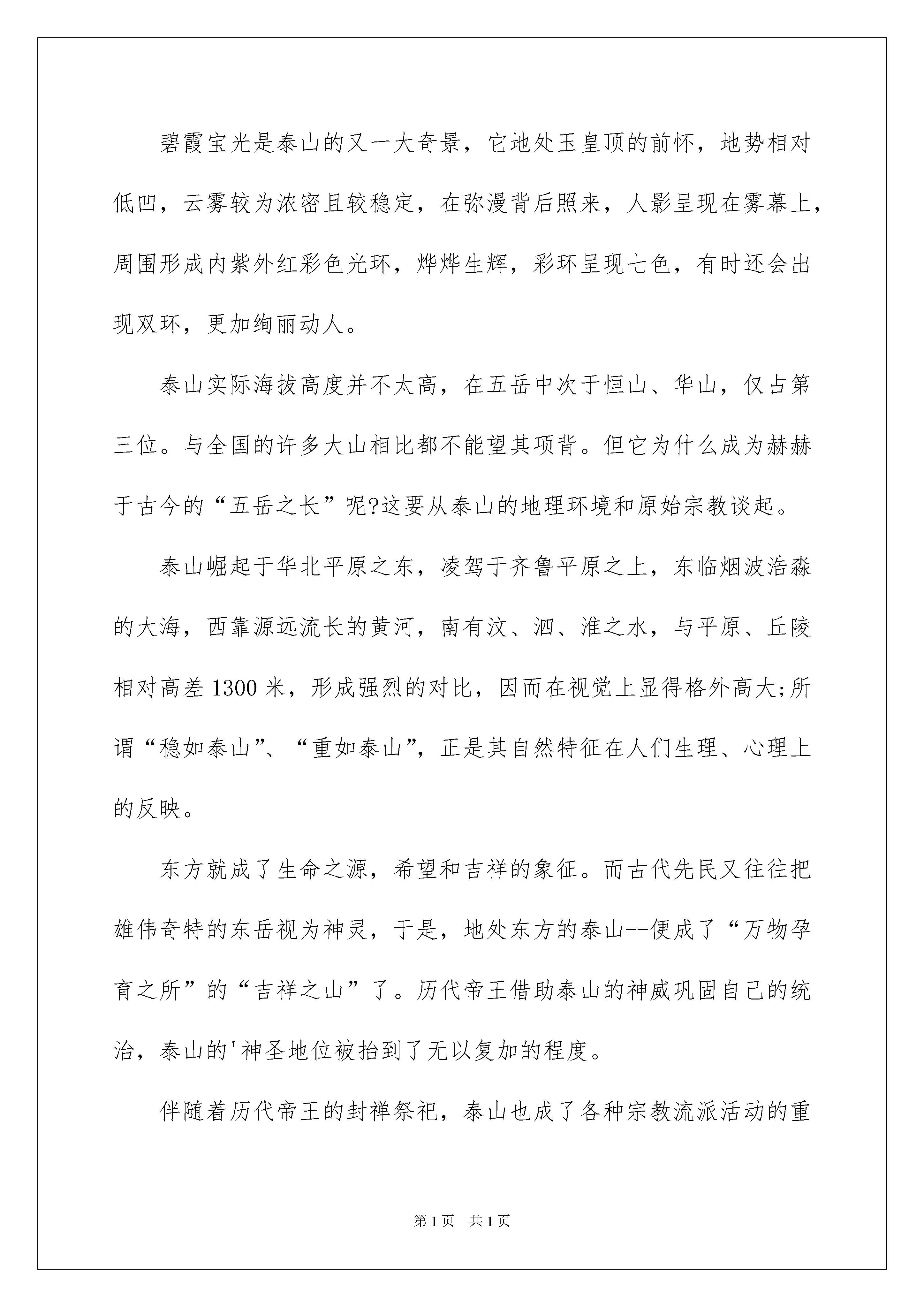 碧霞宝光是泰山的又一大奇景，它地处玉皇顶的前怀，地势相对低凹，云雾较为浓密且较稳定，在弥漫背后照来，人影呈现在雾幕上，周围形成内紫外红彩色光环，烨烨生辉，彩环呈现七色，有时还会出现双环，更加绚丽动人。

泰山实际海拔高度并不太高，在五岳中次于恒山、华山，仅占第三位。与全国的许多大山相比都不能望其项背。但它为什么成为赫赫于古今的“五岳之长”呢?这要从泰山的地理环境和原始宗教谈起。

泰山崛起于华北平原之东，凌驾于齐鲁平原之上，东临烟波浩淼的大海，西靠源远流长的黄河，南有汶、泗、淮之水，与平原、丘陵相对高差1300米，形成强烈的对比，因而在视觉上显得格外高大;所谓“稳如泰山”、“重如泰山”，正是其自然特征在人们生理、心理上的反映。

东方就成了生命之源，希望和吉祥的象征。而古代先民又往往把雄伟奇特的东岳视为神灵，于是，地处东方的泰山--便成了“万物孕育之所”的“吉祥之山”了。历代帝王借助泰山的神威巩固自己的统治，泰山的'神圣地位被抬到了无以复加的程度。

伴随着历代帝王的封禅祭祀，泰山也成了各种宗教流派活动的重

第1页 共1页